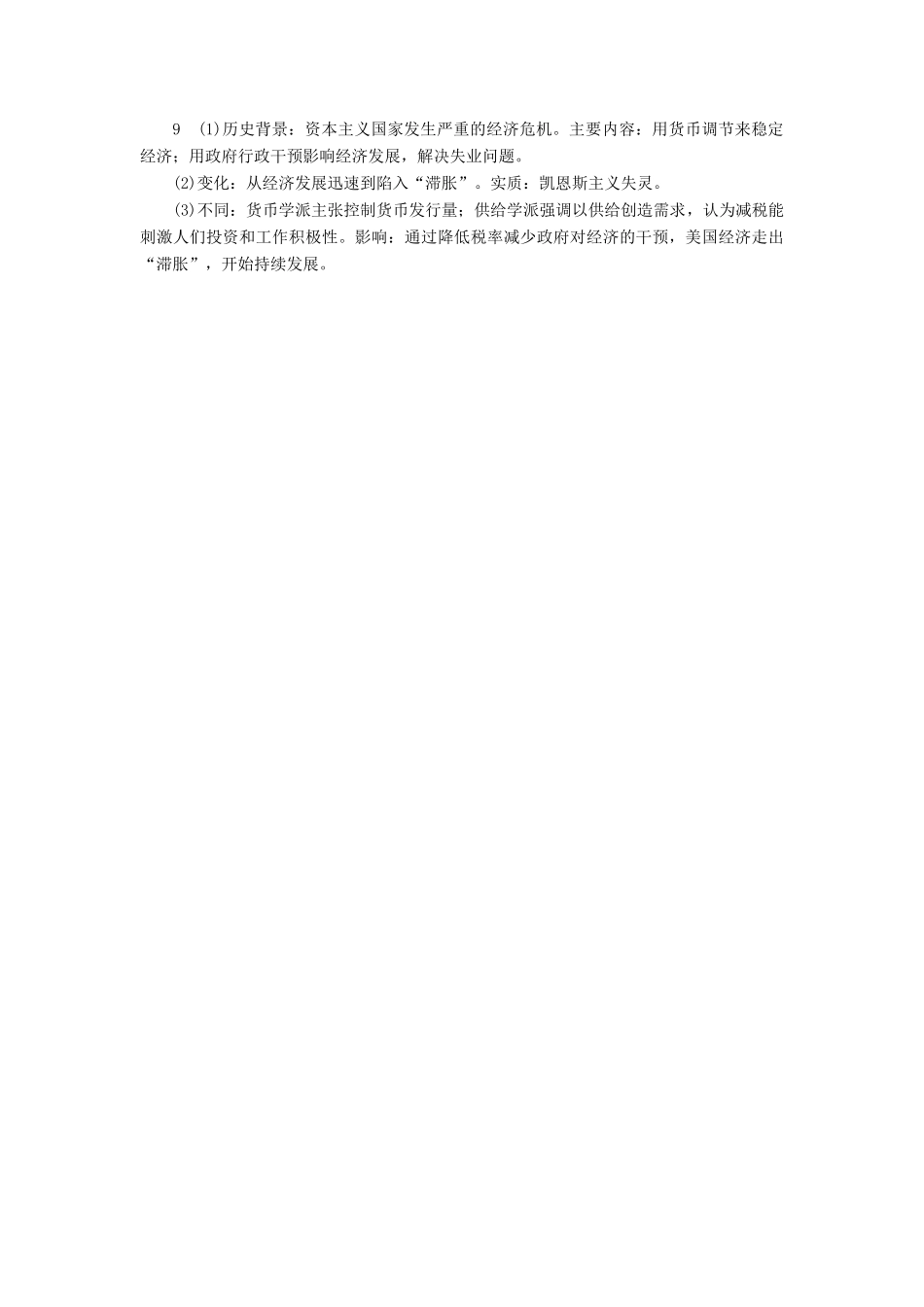 9 (1)历史背景：资本主义国家发生严重的经济危机。主要内容：用货币调节来稳定经济；用政府行政干预影响经济发展，解决失业问题。

(2)变化：从经济发展迅速到陷入“滞胀”。实质：凯恩斯主义失灵。

(3)不同：货币学派主张控制货币发行量；供给学派强调以供给创造需求，认为减税能刺激人们投资和工作积极性。影响：通过降低税率减少政府对经济的干预，美国经济走出“滞胀”，开始持续发展。